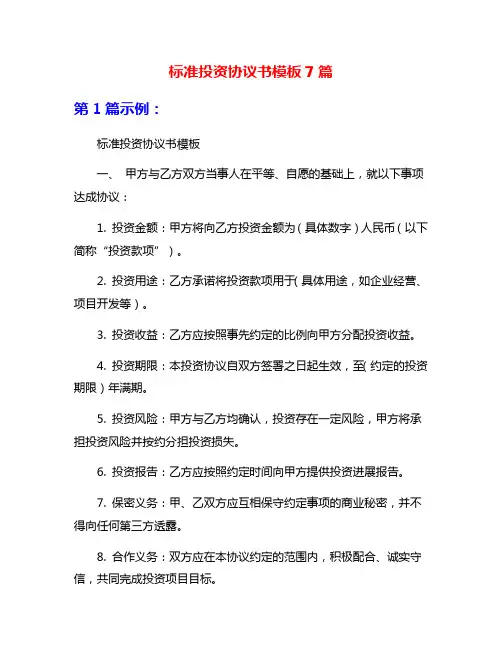 标准投资协议书模板 7 篇

第 1 篇示例：

标准投资协议书模板

一、 甲方与乙方双方当事人在平等、自愿的基础上，就以下事项达成协议：

1. 投资金额：甲方将向乙方投资金额为（具体数字）人民币（以下简称“投资款项”）。

2. 投资用途：乙方承诺将投资款项用于(具体用途，如企业经营、项目开发等）。

3. 投资收益：乙方应按照事先约定的比例向甲方分配投资收益。

4. 投资期限：本投资协议自双方签署之日起生效，至(约定的投资期限）年满期。

5. 投资风险：甲方与乙方均确认，投资存在一定风险，甲方将承担投资风险并按约分担投资损失。

6. 投资报告：乙方应按照约定时间向甲方提供投资进展报告。

7. 保密义务：甲、乙双方应互相保守约定事项的商业秘密，并不得向任何第三方透露。

8. 合作义务：双方应在本协议约定的范围内，积极配合、诚实守信，共同完成投资项目目标。